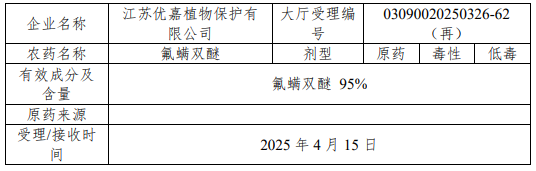 | 企业名称 | 江苏优嘉植物保护有限公司 | 大厅受理编号 | 03090020250326-62（再） | | |
|---|---|---|---|---|---|
| 农药名称 | 氟螨双醚 | 剂型 | 原药 | 毒性 | 低毒 |
| 有效成分及含量 | 氟螨双醚 95% | | | | |
| 原药来源 | | | | | |
| 受理/接收时间 | 2025 年 4 月 15 日 | | | | |